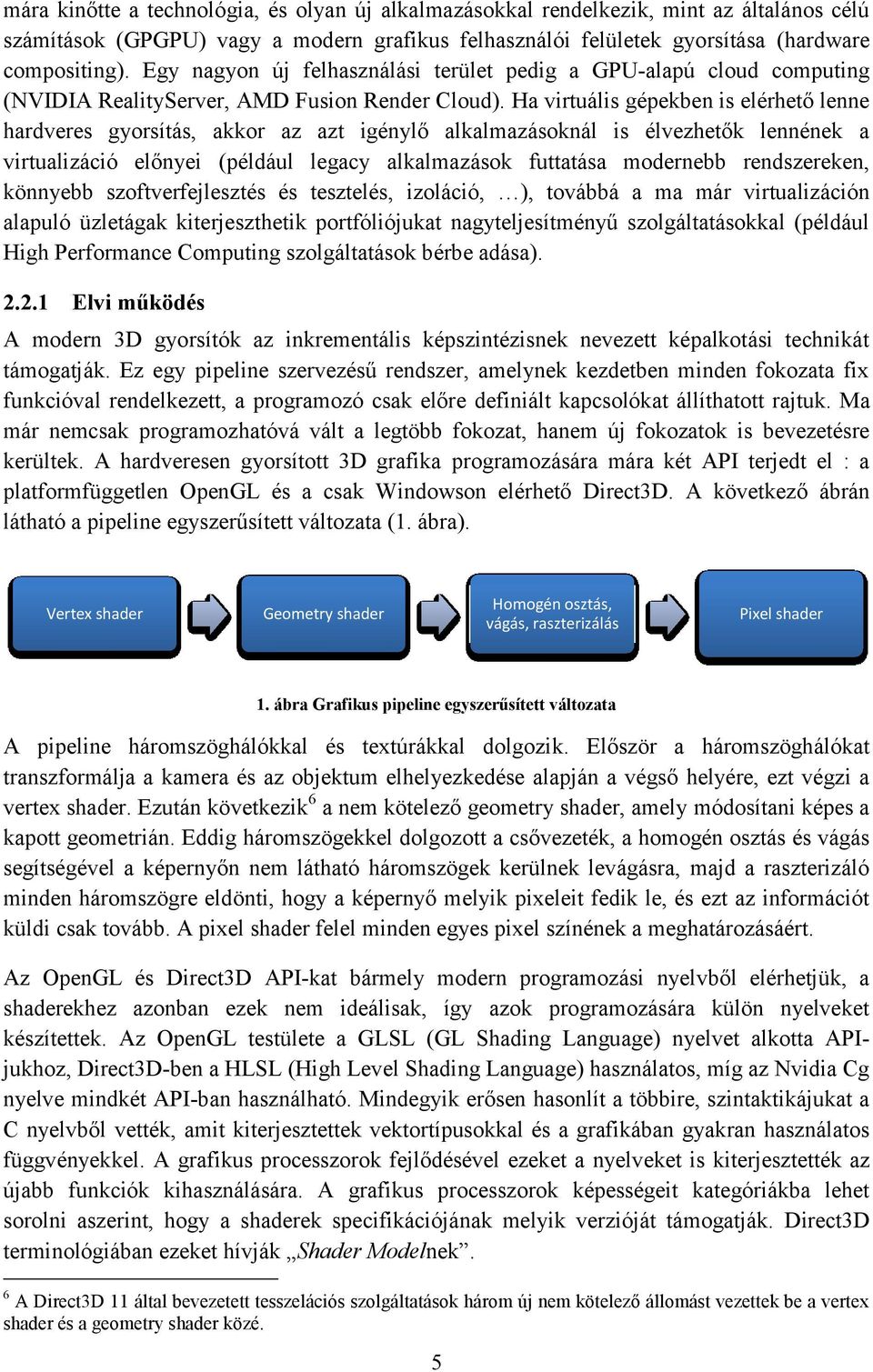 mára kinőtte a technológia, és olyan új alkalmazásokkal rendelkezik, mint az általános célú számítások (GPGPU) vagy a modern grafikus felhasználói felületek gyorsítása (hardware compositing). Egy nagyon új felhasználási terület pedig a GPU-alapú cloud computing (NVIDIA RealityServer, AMD Fusion Render Cloud). Ha virtuális gépekben is elérhető lenne hardveres gyorsítás, akkor az azt igénylő alkalmazásoknál is élvezhetők lennének a virtualizáció előnyei (például legacy alkalmazások futtatása modernebb rendszereken, könnyebb szoftverfejlesztés és tesztelés, izoláció, …), továbbá a ma már virtualizáción alapuló üzletágak kiterjeszthetik portfóliójukat nagyteljesítményű szolgáltatásokkal (például High Performance Computing szolgáltatások bérbe adása).

2.2.1 Elvi működés

A modern 3D gyorsítók az inkrementális képszintézisnek nevezett képalkotási technikát támogatják. Ez egy pipeline szervezésű rendszer, amelynek kezdetben minden fokozata fix funkcióval rendelkezett, a programozó csak előre definiált kapcsolókat állíthatott rajtuk. Ma már nemcsak programozhatóvá vált a legtöbb fokozat, hanem új fokozatok is bevezetésre kerültek. A hardveresen gyorsított 3D grafika programozására mára két API terjedt el : a platformfüggetlen OpenGL és a csak Windowson elérhető Direct3D. A következő ábrán látható a pipeline egyszerűsített változata (1. ábra).

Vertex shader

Geometry shader

Homogén osztás, vágás, raszterizálás

Pixel shader

1. ábra Grafikus pipeline egyszerűsített változata

A pipeline háromszöghálókkal és textúrákkal dolgozik. Először a háromszöghálókat transzformálja a kamera és az objektum elhelyezkedése alapján a végső helyére, ezt végzi a vertex shader. Ezután következik$^6$ a nem kötelező geometry shader, amely módosítani képes a kapott geometrián. Eddig háromszögekkel dolgozott a csővezeték, a homogén osztás és vágás segítségével a képernyőn nem látható háromszögek kerülnek levágásra, majd a raszterizáló minden háromszögre eldönti, hogy a képernyő melyik pixeleit fedik le, és ezt az információt küldi csak tovább. A pixel shader felel minden egyes pixel színének a meghatározásáért.

Az OpenGL és Direct3D API-kat bármely modern programozási nyelvből elérhetjük, a shaderekhez azonban ezek nem ideálisak, így azok programozására külön nyelveket készítettek. Az OpenGL testülete a GLSL (GL Shading Language) nyelvet alkotta API-jukhoz, Direct3D-ben a HLSL (High Level Shading Language) használatos, míg az Nvidia Cg nyelve mindkét API-ban használható. Mindegyik erősen hasonlít a többire, szintaktikájukat a C nyelvből vették, amit kiterjesztettek vektortípusokkal és a grafikában gyakran használatos függvényekkel. A grafikus processzorok fejlődésével ezeket a nyelveket is kiterjesztették az újabb funkciók kihasználására. A grafikus processzorok képességeit kategóriákba lehet sorolni aszerint, hogy a shaderek specifikációjának melyik verzióját támogatják. Direct3D terminológiában ezeket hívják „Shader Modelnek”.

$^6$ A Direct3D 11 által bevezetett tesszelációs szolgáltatások három új nem kötelező állomást vezettek be a vertex shader és a geometry shader közé.

5